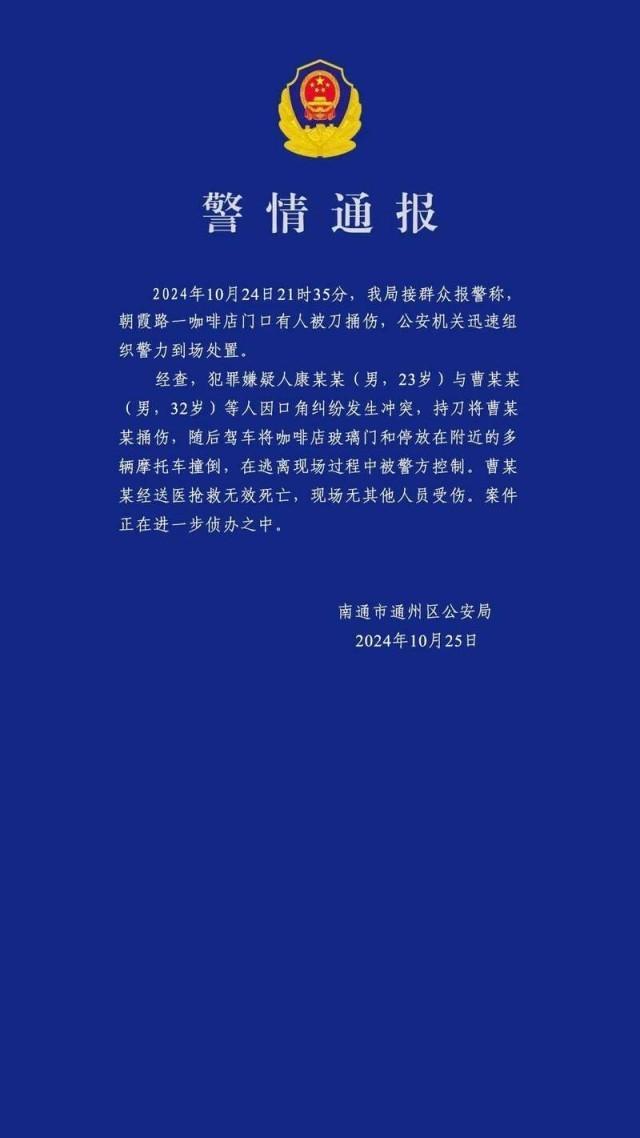 警情通报

2024年10月24日21时35分，我局接群众报警称，朝霞路一咖啡店门口有人被刀捅伤，公安机关迅速组织警力到场处置。

经查，犯罪嫌疑人康某某（男，23岁）与曹某某（男，32岁）等人因口角纠纷发生冲突，持刀将曹某某捅伤，随后驾车将咖啡店玻璃门和停放在附近的多辆摩托车撞倒，在逃离现场过程中被警方控制。曹某某经送医抢救无效死亡，现场无其他人员受伤。案件正在进一步侦办之中。

南通市通州区公安局
2024年10月25日